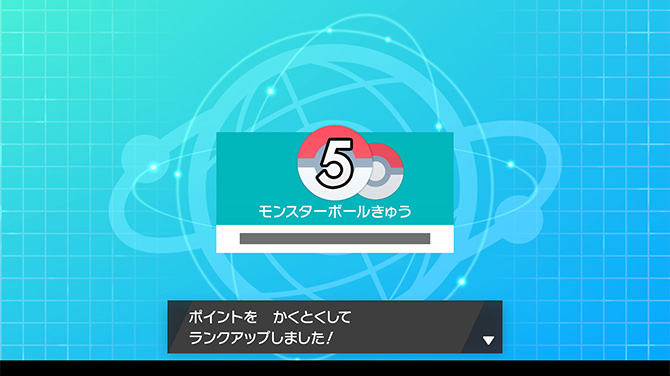 5
モンスターボールきゅう

ポイントを　かくとくして
ランクアップしました！